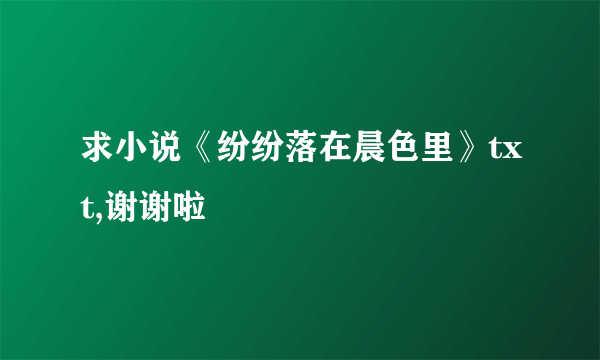 求小说《纷纷落在晨色里》txt,谢谢啦